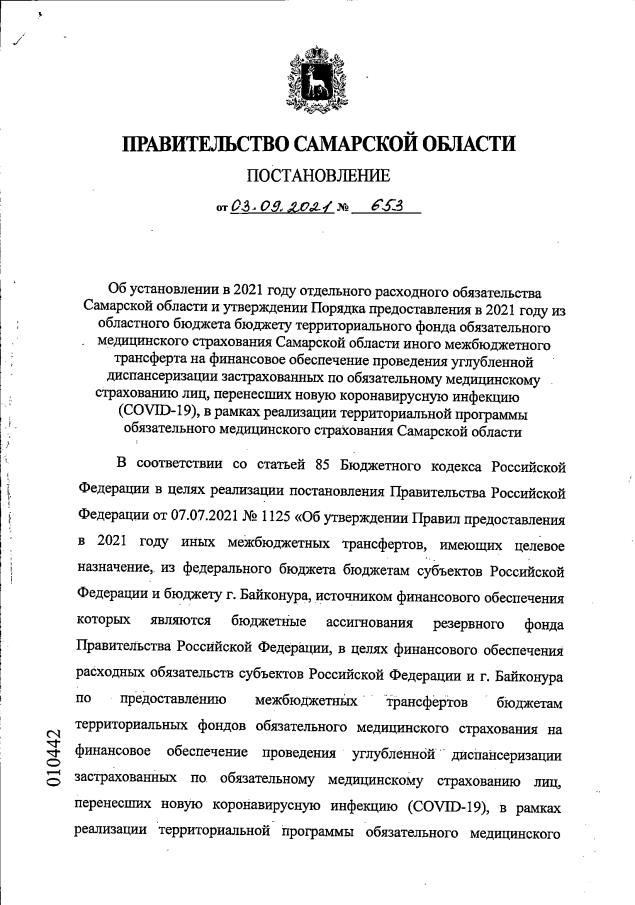 ПРАВИТЕЛЬСТВО САМАРСКОЙ ОБЛАСТИ

ПОСТАНОВЛЕНИЕ

от 03.09.2021 № 653

Об установлении в 2021 году отдельного расходного обязательства Самарской области и утверждении Порядка предоставления в 2021 году из областного бюджета бюджету территориального фонда обязательного медицинского страхования Самарской области иного межбюджетного трансферта на финансовое обеспечение проведения углубленной диспансеризации застрахованных по обязательному медицинскому страхованию лиц, перенесших новую коронавирусную инфекцию (COVID-19), в рамках реализации территориальной программы обязательного медицинского страхования Самарской области

В соответствии со статьей 85 Бюджетного кодекса Российской Федерации в целях реализации постановления Правительства Российской Федерации от 07.07.2021 № 1125 «Об утверждении Правил предоставления в 2021 году иных межбюджетных трансфертов, имеющих целевое назначение, из федерального бюджета бюджетам субъектов Российской Федерации и бюджету г. Байконура, источником финансового обеспечения которых являются бюджетные ассигнования резервного фонда Правительства Российской Федерации, в целях финансового обеспечения расходных обязательств субъектов Российской Федерации и г. Байконура по предоставлению межбюджетных трансфертов бюджетам территориальных фондов обязательного медицинского страхования на финансовое обеспечение проведения углубленной диспансеризации застрахованных по обязательному медицинскому страхованию лиц, перенесших новую коронавирусную инфекцию (COVID-19), в рамках реализации территориальной программы обязательного медицинского

010442